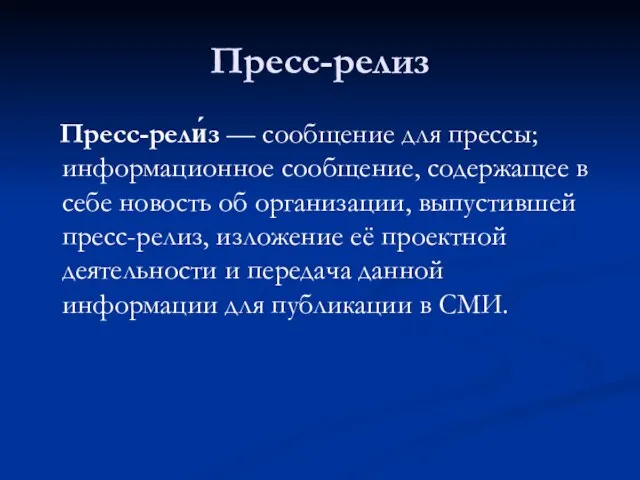 Пресс-релиз

Пресс-рели́з — сообщение для прессы; информационное сообщение, содержащее в себе новость об организации, выпустившей пресс-релиз, изложение её проектной деятельности и передача данной информации для публикации в СМИ.